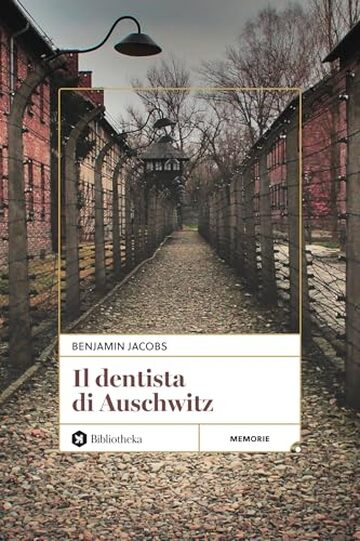 BENJAMIN JACOBS

Il dentista di Auschwitz

Bibliotheka

MEMORIE